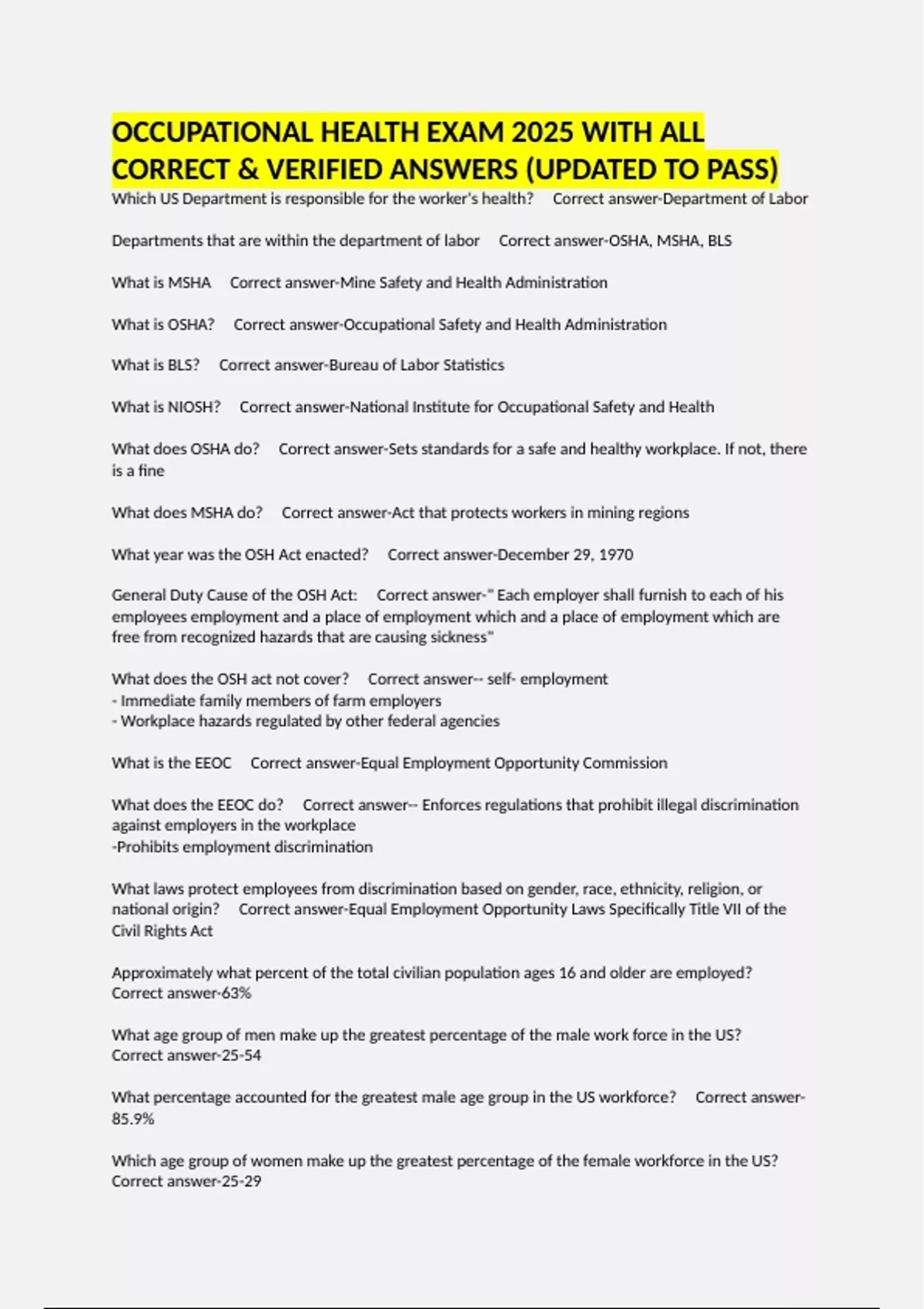 OCCUPATIONAL HEALTH EXAM 2025 WITH ALL CORRECT & VERIFIED ANSWERS (UPDATED TO PASS)

Which US Department is responsible for the worker's health? Correct answer-Department of Labor

Departments that are within the department of labor Correct answer-OSHA, MSHA, BLS

What is MSHA Correct answer-Mine Safety and Health Administration

What is OSHA? Correct answer-Occupational Safety and Health Administration

What is BLS? Correct answer-Bureau of Labor Statistics

What is NIOSH? Correct answer-National Institute for Occupational Safety and Health

What does OSHA do? Correct answer-Sets standards for a safe and healthy workplace. If not, there is a fine

What does MSHA do? Correct answer-Act that protects workers in mining regions

What year was the OSH Act enacted? Correct answer-December 29, 1970

General Duty Cause of the OSH Act: Correct answer-" Each employer shall furnish to each of his employees employment and a place of employment which and a place of employment which are free from recognized hazards that are causing sickness"

What does the OSH act not cover? Correct answer-- self- employment
- Immediate family members of farm employers
- Workplace hazards regulated by other federal agencies

What is the EEOC Correct answer-Equal Employment Opportunity Commission

What does the EEOC do? Correct answer-- Enforces regulations that prohibit illegal discrimination against employers in the workplace
-Prohibits employment discrimination

What laws protect employees from discrimination based on gender, race, ethnicity, religion, or national origin? Correct answer-Equal Employment Opportunity Laws Specifically Title VII of the Civil Rights Act

Approximately what percent of the total civilian population ages 16 and older are employed? Correct answer-63%

What age group of men make up the greatest percentage of the male work force in the US? Correct answer-25-54

What percentage accounted for the greatest male age group in the US workforce? Correct answer-85.9%

Which age group of women make up the greatest percentage of the female workforce in the US? Correct answer-25-29